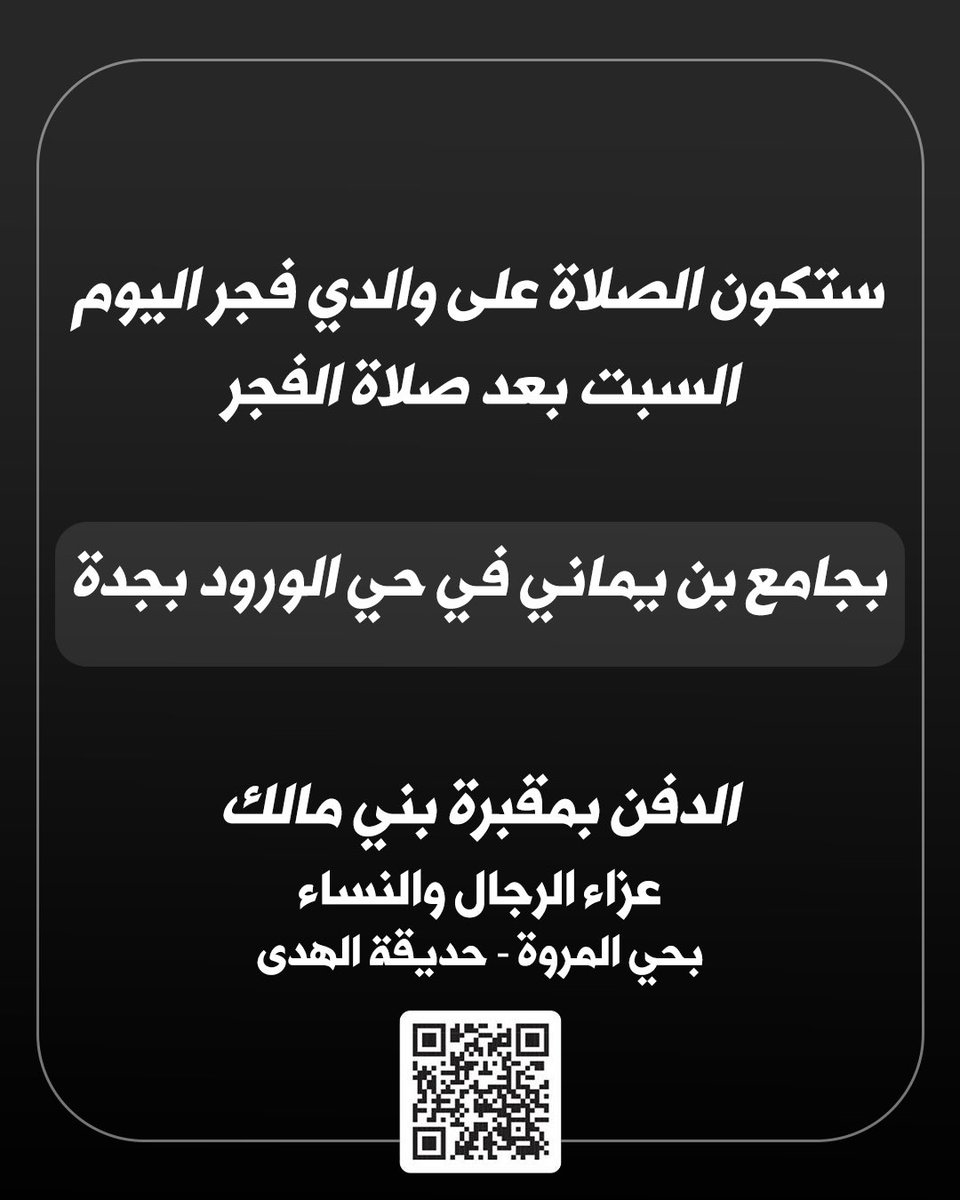 ستكون الصلاة على والدي فجر اليوم السبت بعد صلاة الفجر

بجامع بن يماني في حي الورود بجدة

الدفن بمقبرة بني مالك

عزاء الرجال والنساء
بحي المروة - حديقة الهدى